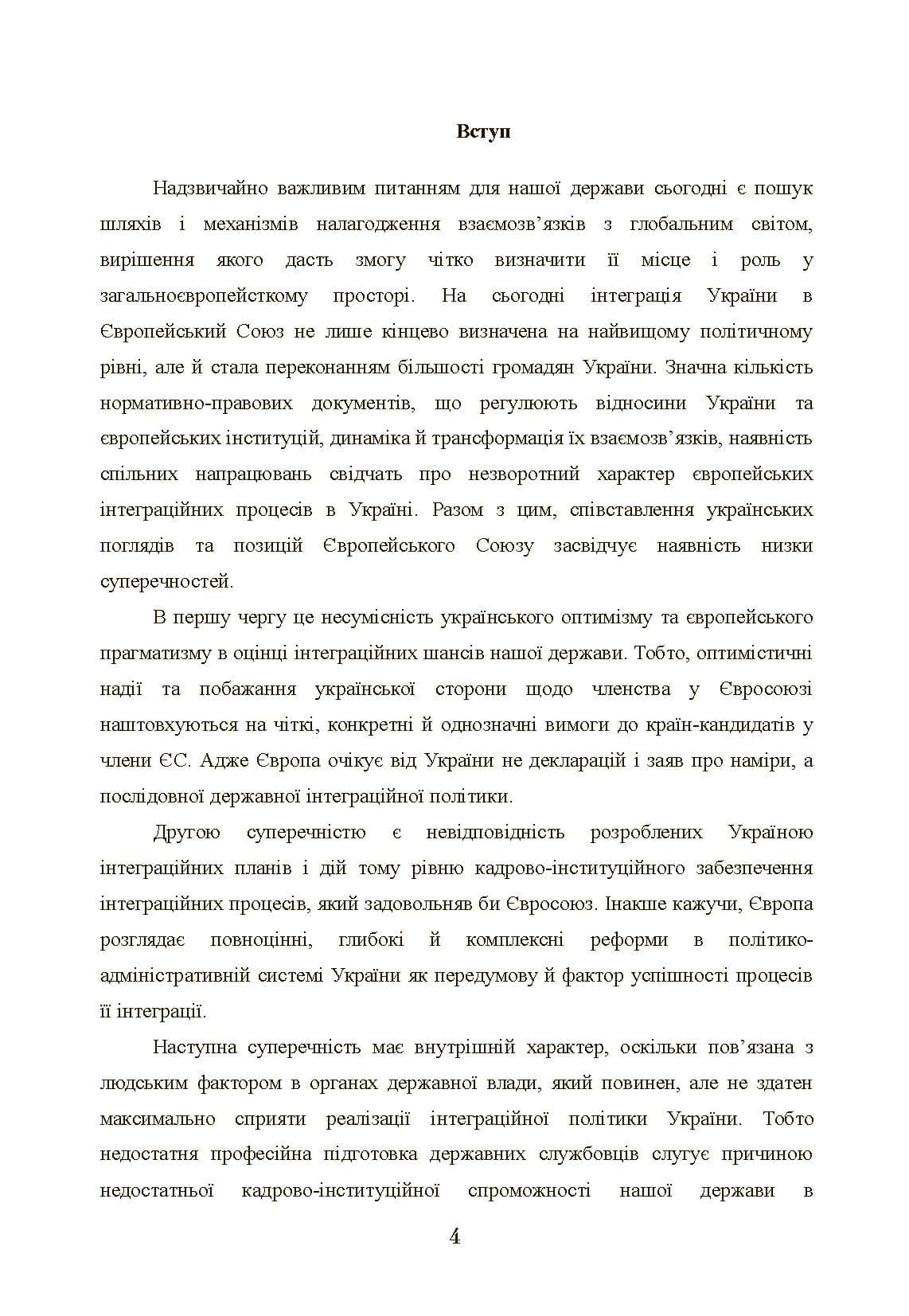 Вступ

Надзвичайно важливим питанням для нашої держави сьогодні є пошук шляхів і механізмів налагодження взаємозв'язків з глобальним світом, вирішення якого дасть змогу чітко визначити її місце і роль у загальноєвропейсткому просторі. На сьогодні інтеграція України в Європейський Союз не лише кінцево визначена на найвищому політичному рівні, але й стала переконанням більшості громадян України. Значна кількість нормативно-правових документів, що регулюють відносини України та європейських інституцій, динаміка й трансформація їх взаємозв'язків, наявність спільних напрацювань свідчать про незворотний характер європейських інтеграційних процесів в Україні. Разом з цим, співставлення українських поглядів та позицій Європейського Союзу засвідчує наявність низки суперечностей.

В першу чергу це несумісність українського оптимізму та європейського прагматизму в оцінці інтеграційних шансів нашої держави. Тобто, оптимістичні надії та побажання української сторони щодо членства у Євросоюзі наштовхуються на чіткі, конкретні й однозначні вимоги до країн-кандидатів у члени ЄС. Адже Європа очікує від України не декларацій і заяв про наміри, а послідовної державної інтеграційної політики.

Другою суперечністю є невідповідність розроблених Україною інтеграційних планів і дій тому рівню кадрово-інституційного забезпечення інтеграційних процесів, який задовольняв би Євросоюз. Інакше кажучи, Європа розглядає повноцінні, глибокі й комплексні реформи в політико-адміністративній системі України як передумову й фактор успішності процесів її інтеграції.

Наступна суперечність має внутрішній характер, оскільки пов'язана з людським фактором в органах державної влади, який повинен, але не здатен максимально сприяти реалізації інтеграційної політики України. Тобто недостатня професійна підготовка державних службовців слугує причиною недостатньої кадрово-інституційної спроможності нашої держави в

4